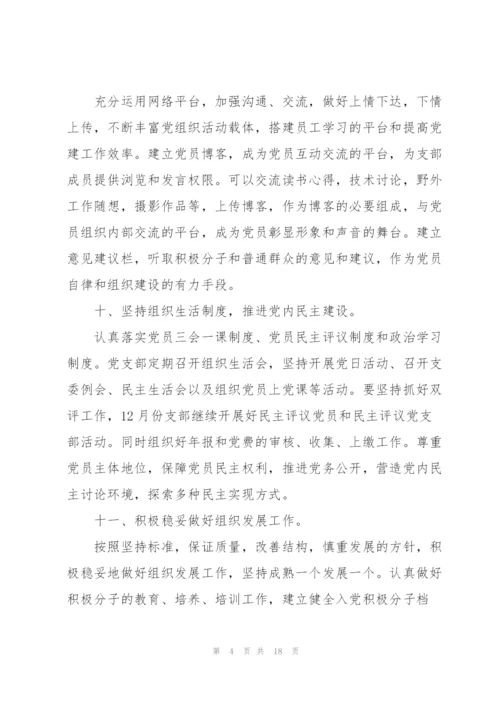 充分运用网络平台，加强沟通、交流，做好上情下达，下情上传，不断丰富党组织活动载体，搭建员工学习的平台和提高党建工作效率。建立党员博客，成为党员互动交流的平台，为支部成员提供浏览和发言权限。可以交流读书心得，技术讨论，野外工作随想，摄影作品等，上传博客，作为博客的必要组成，与党员组织内部交流的平台，成为党员彰显形象和声音的舞台。建立意见建议栏，听取积极分子和普通群众的意见和建议，作为党员自律和组织建设的有力手段。

十、坚持组织生活制度，推进党内民主建设。

认真落实党员三会一课制度、党员民主评议制度和政治学习制度。党支部定期召开组织生活会，坚持开展党日活动、召开支委例会、民主生活会以及组织党员上党课等活动。要坚持抓好双评工作，12月份支部继续开展好民主评议党员和民主评议党支部活动。同时组织好年报和党费的审核、收集、上缴工作。尊重党员主体地位，保障党员民主权利，推进党务公开，营造党内民主讨论环境，探索多种民主实现方式。

十一、积极稳妥做好组织发展工作。

按照坚持标准，保证质量，改善结构，慎重发展的方针，积极稳妥地做好组织发展工作，坚持成熟一个发展一个。认真做好积极分子的教育、培养、培训工作，建立健全入党积极分子档

第 4 页 共 18 页